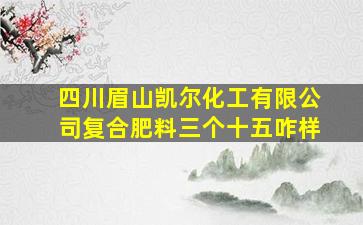 四川眉山凯尔化工有限公司复合肥料三个十五咋样